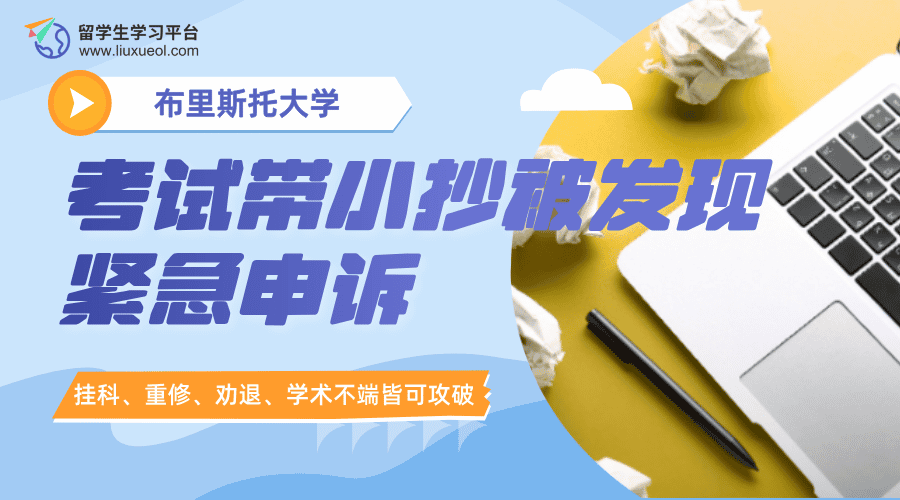 留学生学习平台
www.liuxueol.com

布里斯托大学

考试带小抄被发现
紧急申诉

挂科、重修、劝退、学术不端皆可攻破